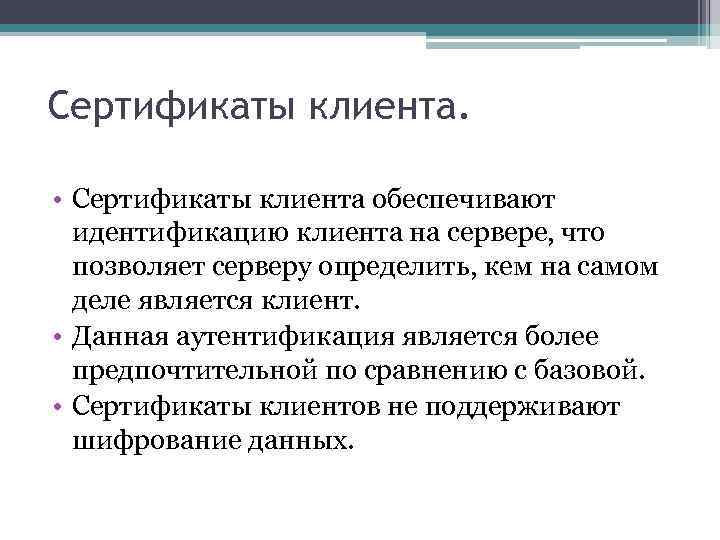 Сертификаты клиента.

• Сертификаты клиента обеспечивают идентификацию клиента на сервере, что позволяет серверу определить, кем на самом деле является клиент.
• Данная аутентификация является более предпочтительной по сравнению с базовой.
• Сертификаты клиентов не поддерживают шифрование данных.